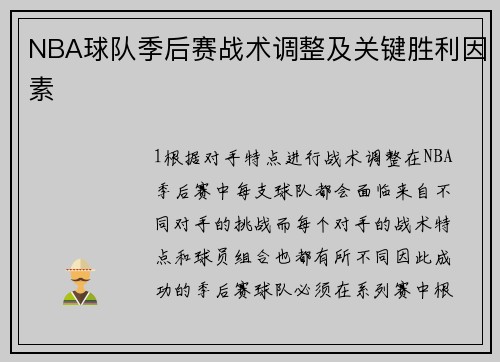 NBA球队季后赛战术调整及关键胜利因素

1根据对手特点进行战术调整在NBA季后赛中每支球队都会面临来自不同对手的挑战而每个对手的战术特点和球员组合也都有所不同因此成功的季后赛球队必须在系列赛中根